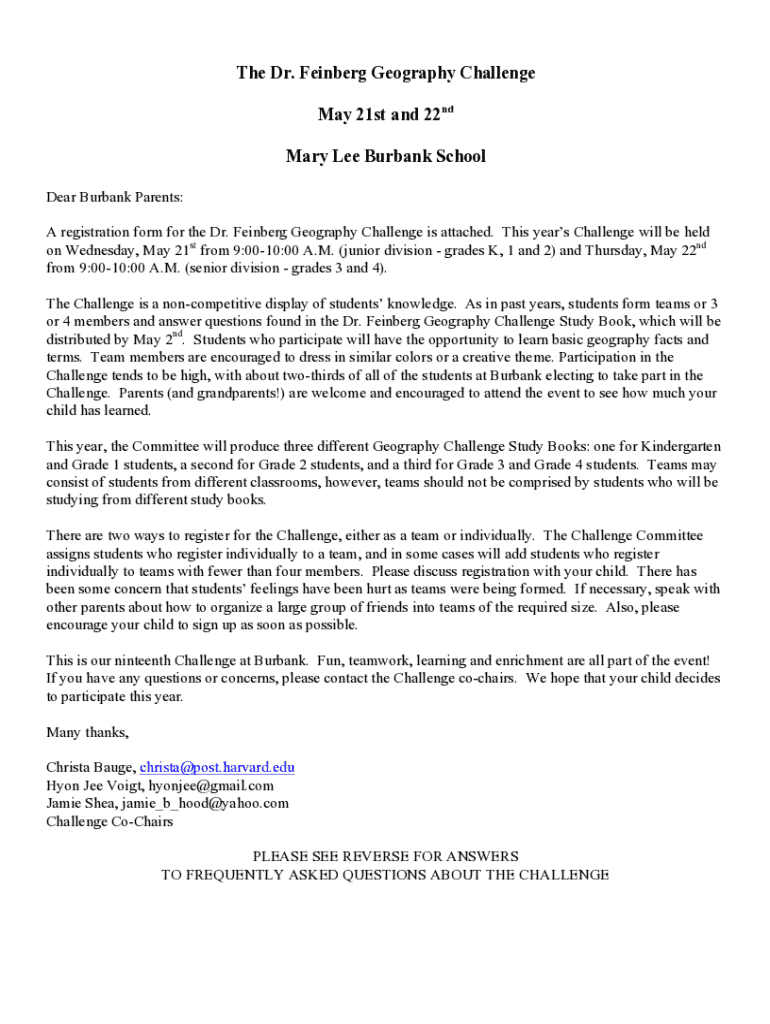 The Dr. Feinberg Geography Challenge

May 21st and 22$^{nd}$

Mary Lee Burbank School

Dear Burbank Parents:

A registration form for the Dr. Feinberg Geography Challenge is attached. This year's Challenge will be held on Wednesday, May 21$^{st}$ from 9:00-10:00 A.M. (junior division - grades K, 1 and 2) and Thursday, May 22$^{nd}$ from 9:00-10:00 A.M. (senior division - grades 3 and 4).

The Challenge is a non-competitive display of students' knowledge. As in past years, students form teams or 3 or 4 members and answer questions found in the Dr. Feinberg Geography Challenge Study Book, which will be distributed by May 2$^{nd}$. Students who participate will have the opportunity to learn basic geography facts and terms. Team members are encouraged to dress in similar colors or a creative theme. Participation in the Challenge tends to be high, with about two-thirds of all of the students at Burbank electing to take part in the Challenge. Parents (and grandparents!) are welcome and encouraged to attend the event to see how much your child has learned.

This year, the Committee will produce three different Geography Challenge Study Books: one for Kindergarten and Grade 1 students, a second for Grade 2 students, and a third for Grade 3 and Grade 4 students. Teams may consist of students from different classrooms, however, teams should not be comprised by students who will be studying from different study books.

There are two ways to register for the Challenge, either as a team or individually. The Challenge Committee assigns students who register individually to a team, and in some cases will add students who register individually to teams with fewer than four members. Please discuss registration with your child. There has been some concern that students' feelings have been hurt as teams were being formed. If necessary, speak with other parents about how to organize a large group of friends into teams of the required size. Also, please encourage your child to sign up as soon as possible.

This is our ninteenth Challenge at Burbank. Fun, teamwork, learning and enrichment are all part of the event! If you have any questions or concerns, please contact the Challenge co-chairs. We hope that your child decides to participate this year.

Many thanks,

Christa Bauge, christa@post.harvard.edu
Hyon Jee Voigt, hyonjee@gmail.com
Jamie Shea, jamie_b_hood@yahoo.com
Challenge Co-Chairs

PLEASE SEE REVERSE FOR ANSWERS
TO FREQUENTLY ASKED QUESTIONS ABOUT THE CHALLENGE